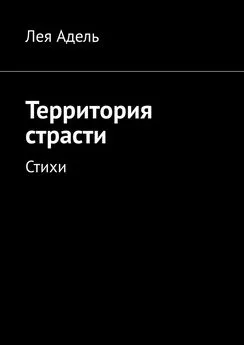 Лея Адель

Территория страсти

Стихи